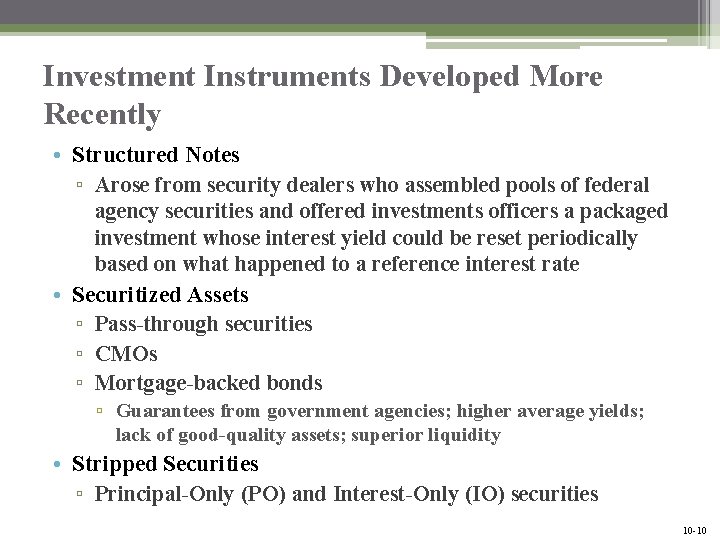 Investment Instruments Developed More Recently

• Structured Notes
 ▫ Arose from security dealers who assembled pools of federal agency securities and offered investments officers a packaged investment whose interest yield could be reset periodically based on what happened to a reference interest rate
• Securitized Assets
 ▫ Pass-through securities
 ▫ CMOs
 ▫ Mortgage-backed bonds
  ▫ Guarantees from government agencies; higher average yields; lack of good-quality assets; superior liquidity
• Stripped Securities
 ▫ Principal-Only (PO) and Interest-Only (IO) securities

10-10